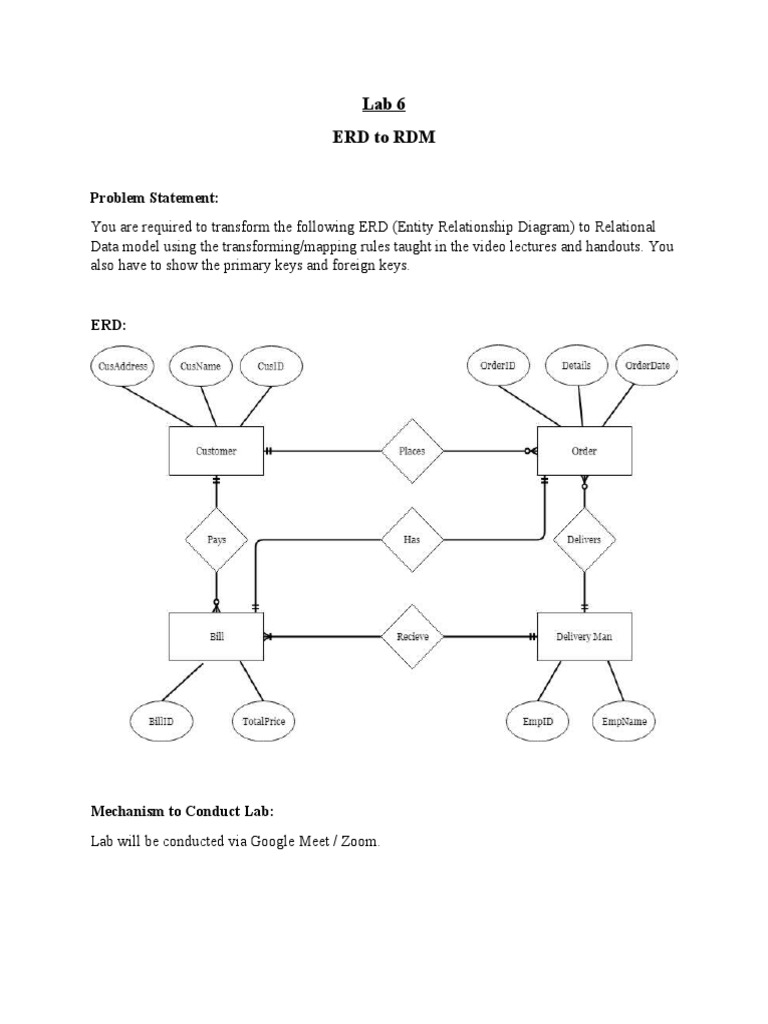 Lab 6

ERD to RDM

Problem Statement:

You are required to transform the following ERD (Entity Relationship Diagram) to Relational Data model using the transforming/mapping rules taught in the video lectures and handouts. You also have to show the primary keys and foreign keys.

ERD:

CusAddress
CusName
CusID
OrderID
Details
OrderDate
Customer
Places
Order
Pays
Has
Delivers
Bill
Recieve
Delivery Man
BillID
TotalPrice
EmpID
EmpName

Mechanism to Conduct Lab:

Lab will be conducted via Google Meet / Zoom.